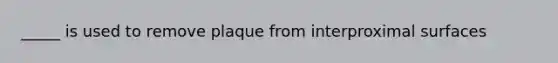 _____ is used to remove plaque from interproximal surfaces